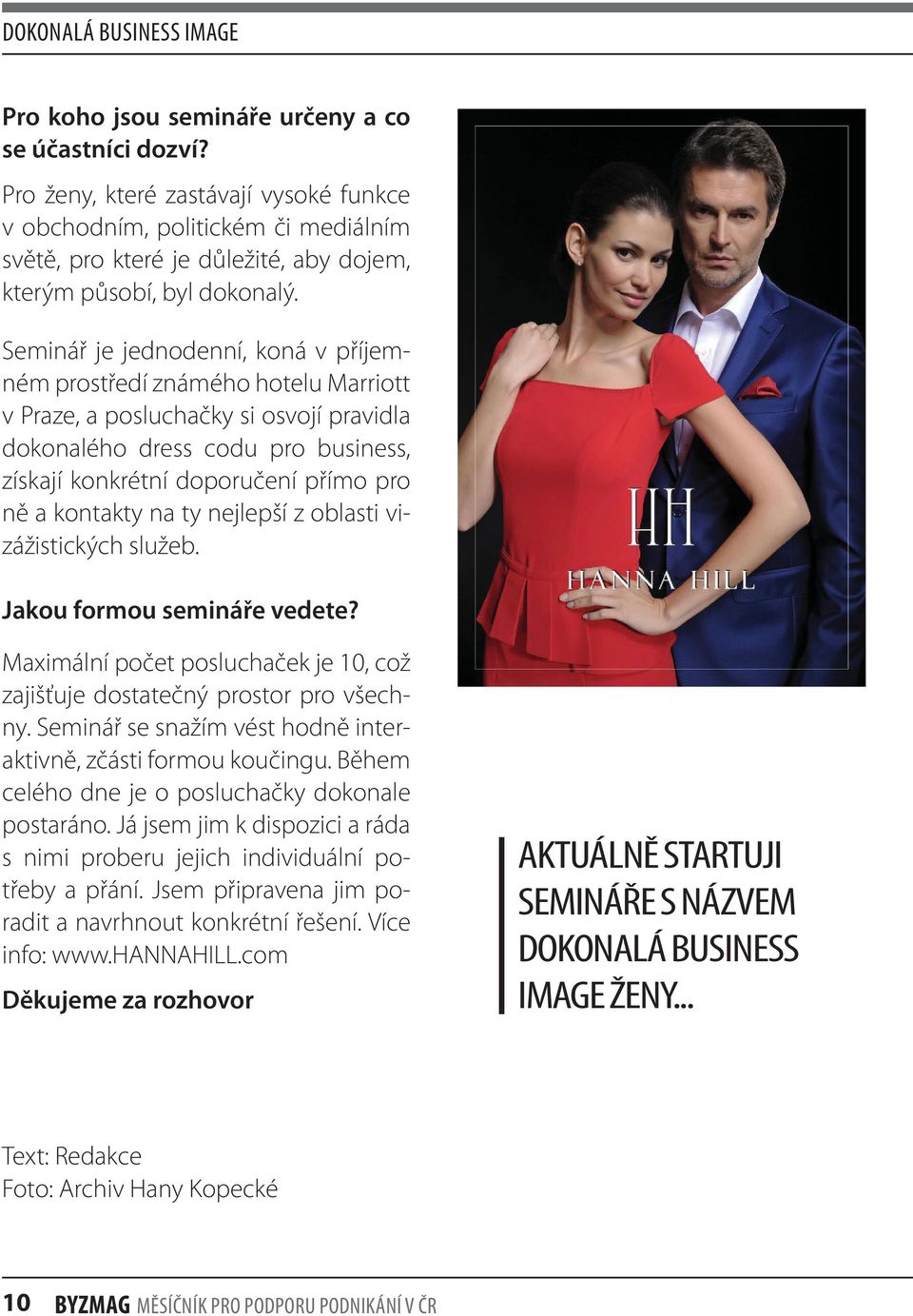 DOKONALÁ BUSINESS IMAGE

**Pro koho jsou semináře určeny a co se účastníci dozví?**

Pro ženy, které zastávají vysoké funkce v obchodním, politickém či mediálním světě, pro které je důležité, aby dojem, kterým působí, byl dokonalý.

Seminář je jednodenní, koná v příjemném prostředí známého hotelu Marriott v Praze, a posluchačky si osvojí pravidla dokonalého dress codu pro business, získají konkrétní doporučení přímo pro ně a kontakty na ty nejlepší z oblasti vizážistických služeb.

**Jakou formou semináře vedete?**

Maximální počet posluchaček je 10, což zajišťuje dostatečný prostor pro všechny. Seminář se snažím vést hodně interaktivně, zčásti formou koučingu. Během celého dne je o posluchačky dokonale postaráno. Já jsem jim k dispozici a ráda s nimi proberu jejich individuální potřeby a přání. Jsem připravena jim poradit a navrhnout konkrétní řešení. Více info: www.HANNAHILL.com

**Děkujeme za rozhovor**

HH
HANNA HILL

AKTUÁLNĚ STARTUJI SEMINÁŘE S NÁZVEM DOKONALÁ BUSINESS IMAGE ŽENY...

Text: Redakce
Foto: Archiv Hany Kopecké

10 BYZMAG MĚSÍČNÍK PRO PODPORU PODNIKÁNÍ V ČR